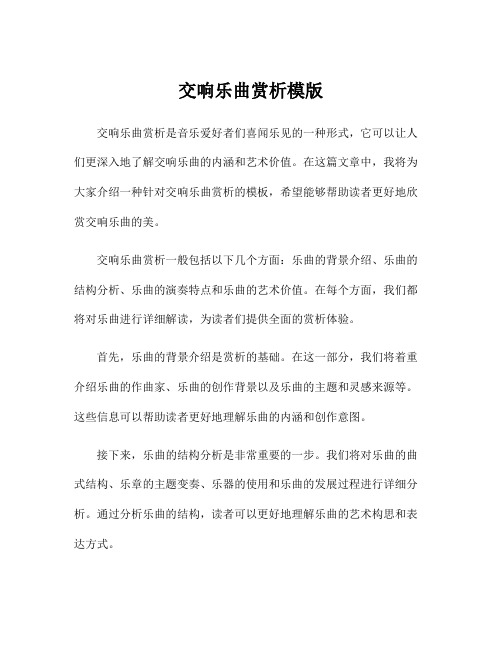 交响乐曲赏析模版

交响乐曲赏析是音乐爱好者们喜闻乐见的一种形式，它可以让人们更深入地了解交响乐曲的内涵和艺术价值。在这篇文章中，我将为大家介绍一种针对交响乐曲赏析的模板，希望能够帮助读者更好地欣赏交响乐曲的美。

交响乐曲赏析一般包括以下几个方面：乐曲的背景介绍、乐曲的结构分析、乐曲的演奏特点和乐曲的艺术价值。在每个方面，我们都将对乐曲进行详细解读，为读者们提供全面的赏析体验。

首先，乐曲的背景介绍是赏析的基础。在这一部分，我们将着重介绍乐曲的作曲家、乐曲的创作背景以及乐曲的主题和灵感来源等。这些信息可以帮助读者更好地理解乐曲的内涵和创作意图。

接下来，乐曲的结构分析是非常重要的一步。我们将对乐曲的曲式结构、乐章的主题变奏、乐器的使用和乐曲的发展过程进行详细分析。通过分析乐曲的结构，读者可以更好地理解乐曲的艺术构思和表达方式。